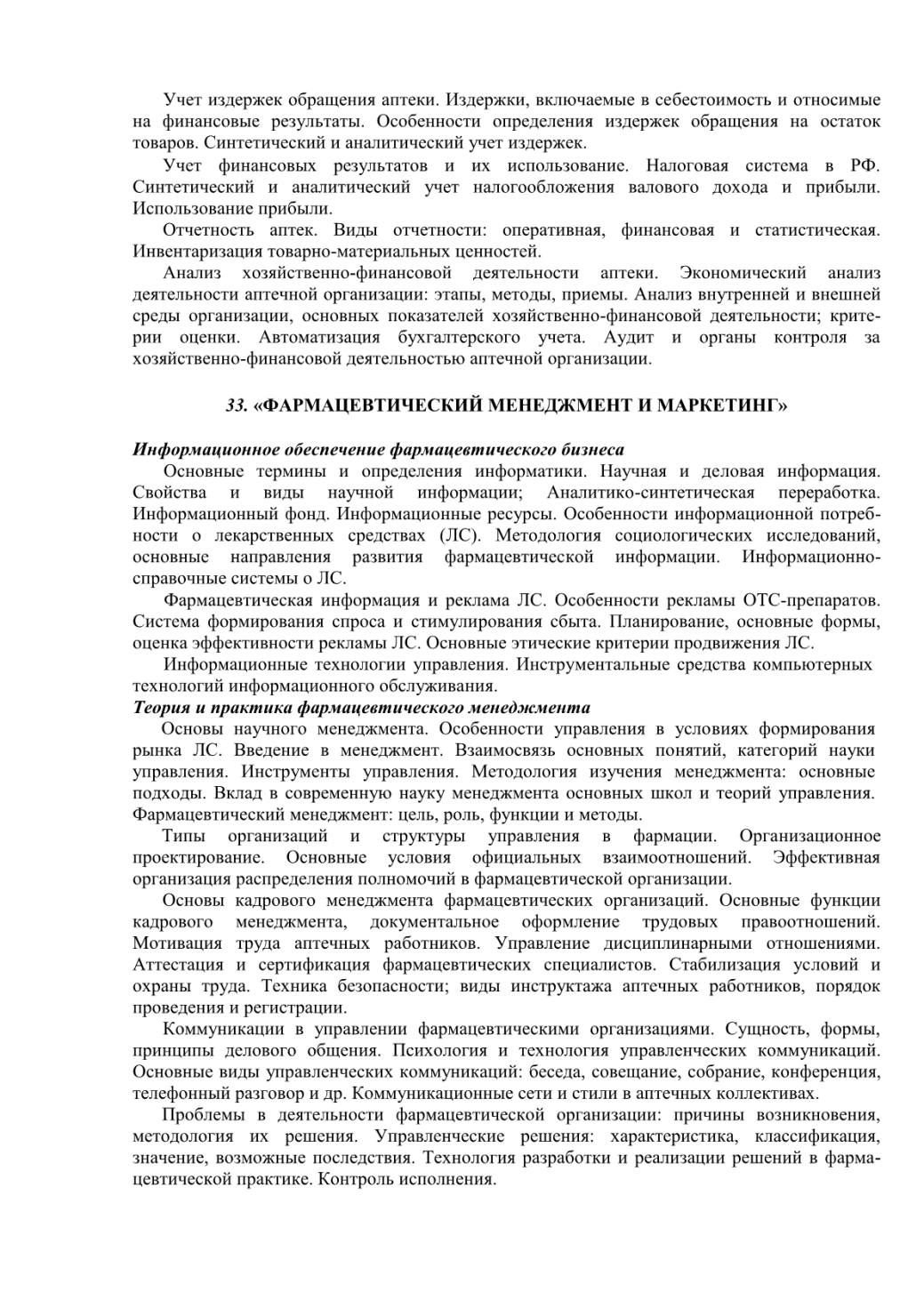 Учет издержек обращения аптеки. Издержки, включаемые в себестоимость и относимые на финансовые результаты. Особенности определения издержек обращения на остаток товаров. Синтетический и аналитический учет издержек.

Учет финансовых результатов и их использование. Налоговая система в РФ. Синтетический и аналитический учет налогообложения валового дохода и прибыли. Использование прибыли.

Отчетность аптек. Виды отчетности: оперативная, финансовая и статистическая. Инвентаризация товарно-материальных ценностей.

Анализ хозяйственно-финансовой деятельности аптеки. Экономический анализ деятельности аптечной организации: этапы, методы, приемы. Анализ внутренней и внешней среды организации, основных показателей хозяйственно-финансовой деятельности; критерии оценки. Автоматизация бухгалтерского учета. Аудит и органы контроля за хозяйственно-финансовой деятельностью аптечной организации.

33. «ФАРМАЦЕВТИЧЕСКИЙ МЕНЕДЖМЕНТ И МАРКЕТИНГ»

Информационное обеспечение фармацевтического бизнеса

Основные термины и определения информатики. Научная и деловая информация. Свойства и виды научной информации; Аналитико-синтетическая переработка. Информационный фонд. Информационные ресурсы. Особенности информационной потребности о лекарственных средствах (ЛС). Методология социологических исследований, основные направления развития фармацевтической информации. Информационно-справочные системы о ЛС.

Фармацевтическая информация и реклама ЛС. Особенности рекламы ОТС-препаратов. Система формирования спроса и стимулирования сбыта. Планирование, основные формы, оценка эффективности рекламы ЛС. Основные этические критерии продвижения ЛС.

Информационные технологии управления. Инструментальные средства компьютерных технологий информационного обслуживания.

Теория и практика фармацевтического менеджмента

Основы научного менеджмента. Особенности управления в условиях формирования рынка ЛС. Введение в менеджмент. Взаимосвязь основных понятий, категорий науки управления. Инструменты управления. Методология изучения менеджмента: основные подходы. Вклад в современную науку менеджмента основных школ и теорий управления. Фармацевтический менеджмент: цель, роль, функции и методы.

Типы организаций и структуры управления в фармации. Организационное проектирование. Основные условия официальных взаимоотношений. Эффективная организация распределения полномочий в фармацевтической организации.

Основы кадрового менеджмента фармацевтических организаций. Основные функции кадрового менеджмента, документальное оформление трудовых правоотношений. Мотивация труда аптечных работников. Управление дисциплинарными отношениями. Аттестация и сертификация фармацевтических специалистов. Стабилизация условий и охраны труда. Техника безопасности; виды инструктажа аптечных работников, порядок проведения и регистрации.

Коммуникации в управлении фармацевтическими организациями. Сущность, формы, принципы делового общения. Психология и технология управленческих коммуникаций. Основные виды управленческих коммуникаций: беседа, совещание, собрание, конференция, телефонный разговор и др. Коммуникационные сети и стили в аптечных коллективах.

Проблемы в деятельности фармацевтической организации: причины возникновения, методология их решения. Управленческие решения: характеристика, классификация, значение, возможные последствия. Технология разработки и реализации решений в фармацевтической практике. Контроль исполнения.